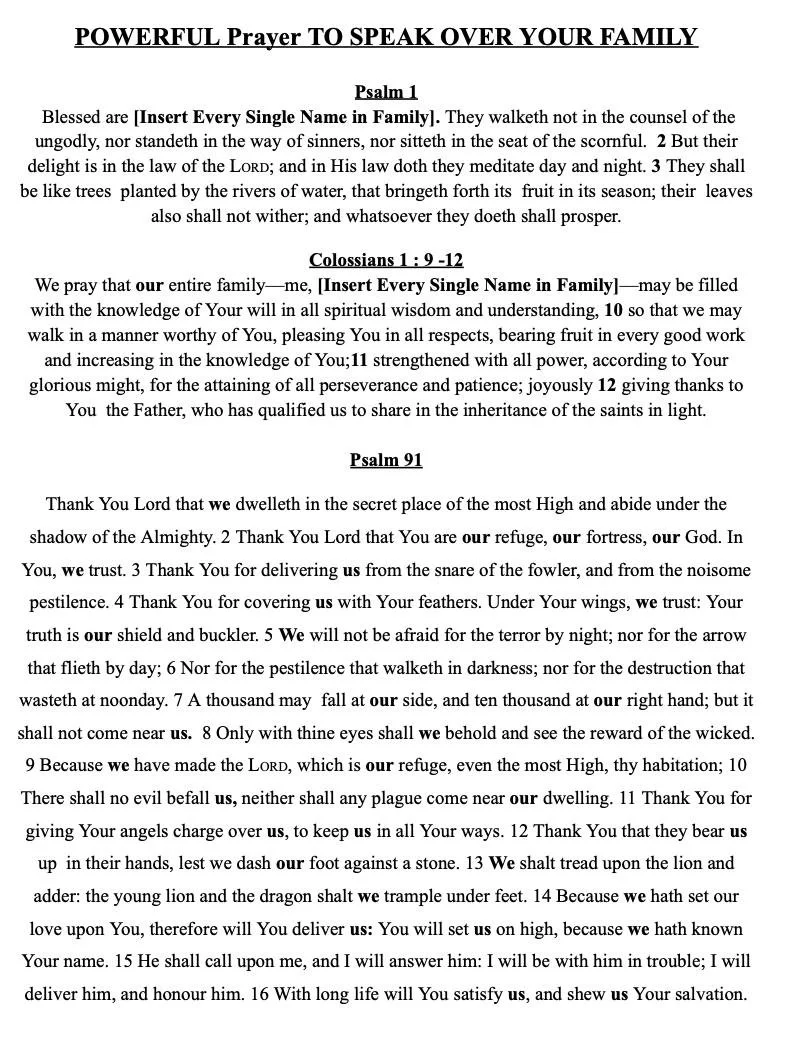 POWERFUL Prayer TO SPEAK OVER YOUR FAMILY

Psalm 1
Blessed are [Insert Every Single Name in Family]. They walketh not in the counsel of the ungodly, nor standeth in the way of sinners, nor sitteth in the seat of the scornful. 2 But their delight is in the law of the LORD; and in His law doth they meditate day and night. 3 They shall be like trees planted by the rivers of water, that bringeth forth its fruit in its season; their leaves also shall not wither; and whatsoever they doeth shall prosper.

Colossians 1 : 9 -12
We pray that our entire family—me, [Insert Every Single Name in Family]—may be filled with the knowledge of Your will in all spiritual wisdom and understanding, 10 so that we may walk in a manner worthy of You, pleasing You in all respects, bearing fruit in every good work and increasing in the knowledge of You;11 strengthened with all power, according to Your glorious might, for the attaining of all perseverance and patience; joyously 12 giving thanks to You the Father, who has qualified us to share in the inheritance of the saints in light.

Psalm 91

Thank You Lord that we dwelleth in the secret place of the most High and abide under the shadow of the Almighty. 2 Thank You Lord that You are our refuge, our fortress, our God. In You, we trust. 3 Thank You for delivering us from the snare of the fowler, and from the noisome pestilence. 4 Thank You for covering us with Your feathers. Under Your wings, we trust: Your truth is our shield and buckler. 5 We will not be afraid for the terror by night; nor for the arrow that flieth by day; 6 Nor for the pestilence that walketh in darkness; nor for the destruction that wasteth at noonday. 7 A thousand may fall at our side, and ten thousand at our right hand; but it shall not come near us. 8 Only with thine eyes shall we behold and see the reward of the wicked. 9 Because we have made the LORD, which is our refuge, even the most High, thy habitation; 10 There shall no evil befall us, neither shall any plague come near our dwelling. 11 Thank You for giving Your angels charge over us, to keep us in all Your ways. 12 Thank You that they bear us up in their hands, lest we dash our foot against a stone. 13 We shalt tread upon the lion and adder: the young lion and the dragon shalt we trample under feet. 14 Because we hath set our love upon You, therefore will You deliver us: You will set us on high, because we hath known Your name. 15 He shall call upon me, and I will answer him: I will be with him in trouble; I will deliver him, and honour him. 16 With long life will You satisfy us, and shew us Your salvation.